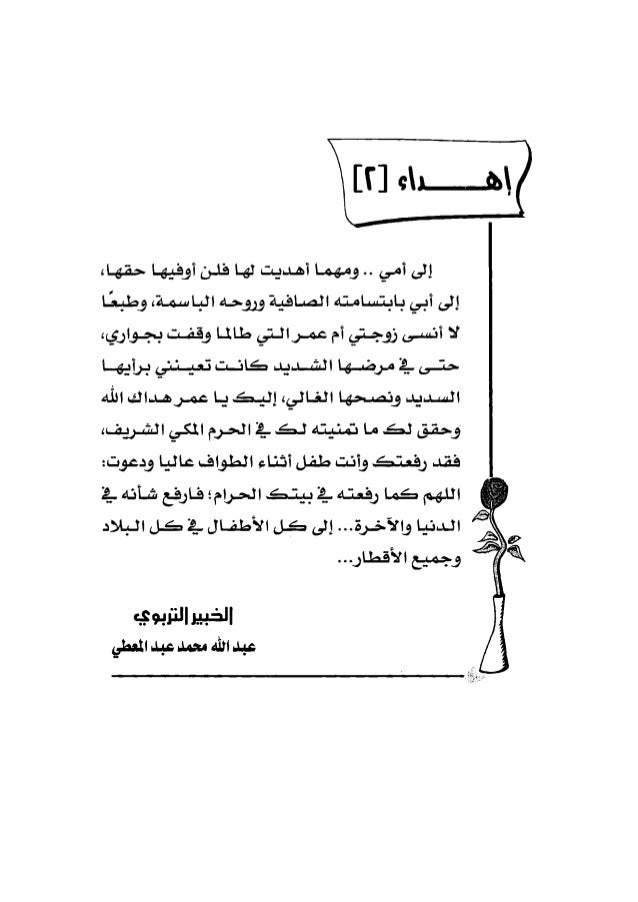 إهـــــداء [٢]

إلى أمي .. ومهما أهديت لها فلن أوفيها حقها، إلى أبي بابتسامته الصافية وروحه الباسمة، وطبعًا لا أنسى زوجتي أم عمر التي طالما وقفت بجواري، حتى في مرضها الشديد كانت تعينني برأيها السديد ونصحها الغالي، إليك يا عمر هداك الله وحقق لك ما تمنيته لك في الحرم المكي الشريف، فقد رفعتك وأنت طفل أثناء الطواف عاليا ودعوت: اللهم كما رفعته في بيتك الحرام؛ فارفع شأنه في الدنيا والآخرة... إلى كل الأطفال في كل البلاد وجميع الأقطار...

الخبير التربوي
عبد الله محمد عبد المعطي